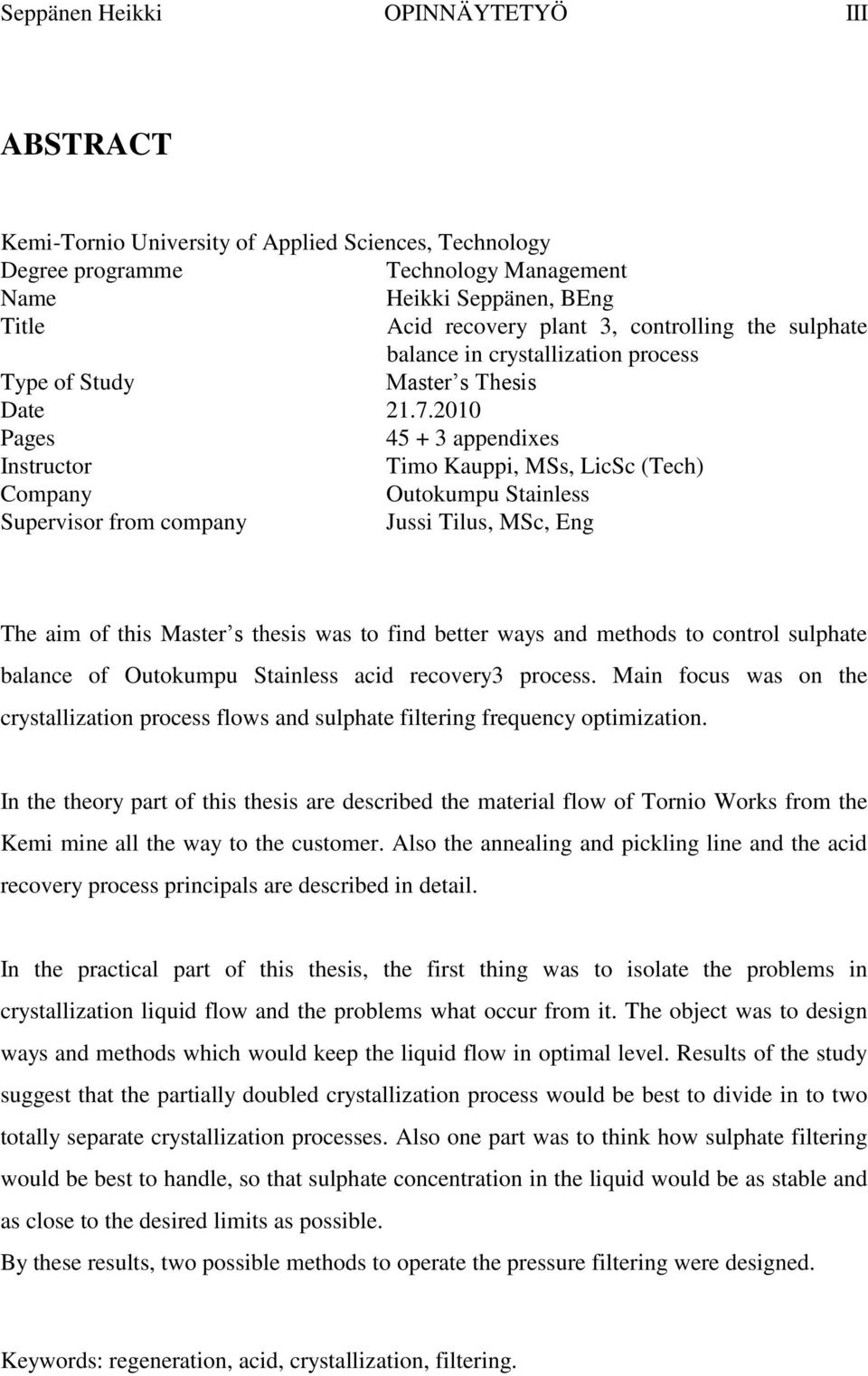 Seppänen Heikki OPINNÄYTETYÖ III

ABSTRACT

Kemi-Tornio University of Applied Sciences, Technology
Degree programme Technology Management
Name Heikki Seppänen, BEng
Title Acid recovery plant 3, controlling the sulphate balance in crystallization process
Type of Study Master s Thesis
Date 21.7.2010
Pages 45 + 3 appendixes
Instructor Timo Kauppi, MSs, LicSc (Tech)
Company Outokumpu Stainless
Supervisor from company Jussi Tilus, MSc, Eng

The aim of this Master s thesis was to find better ways and methods to control sulphate balance of Outokumpu Stainless acid recovery3 process. Main focus was on the crystallization process flows and sulphate filtering frequency optimization.

In the theory part of this thesis are described the material flow of Tornio Works from the Kemi mine all the way to the customer. Also the annealing and pickling line and the acid recovery process principals are described in detail.

In the practical part of this thesis, the first thing was to isolate the problems in crystallization liquid flow and the problems what occur from it. The object was to design ways and methods which would keep the liquid flow in optimal level. Results of the study suggest that the partially doubled crystallization process would be best to divide in to two totally separate crystallization processes. Also one part was to think how sulphate filtering would be best to handle, so that sulphate concentration in the liquid would be as stable and as close to the desired limits as possible.
By these results, two possible methods to operate the pressure filtering were designed.

Keywords: regeneration, acid, crystallization, filtering.